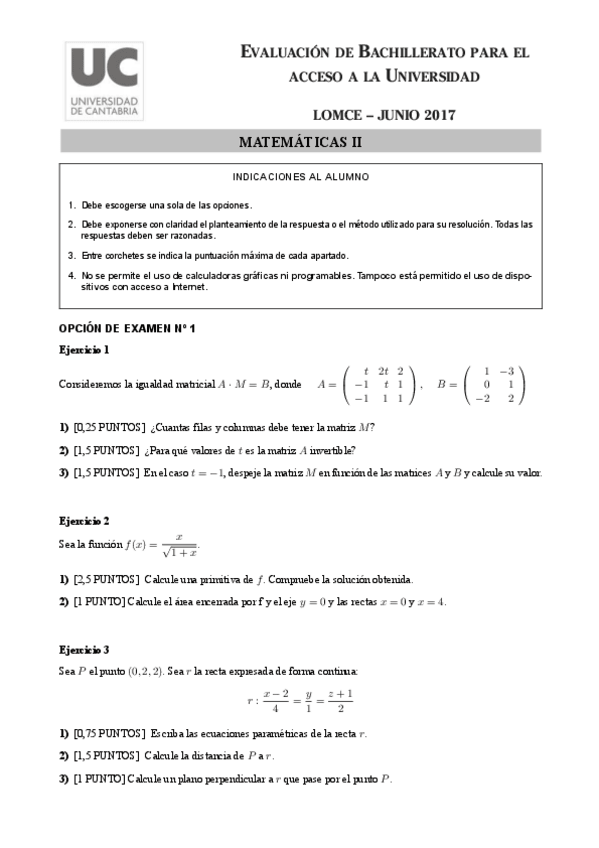 UC
UNIVERSIDAD DE CANTABRIA

EVALUACIÓN DE BACHILLERATO PARA EL ACCESO A LA UNIVERSIDAD

LOMCE – JUNIO 2017

MATEMÁTICAS II

INDICACIONES AL ALUMNO

1. Debe escogerse una sola de las opciones.

2. Debe exponerse con claridad el planteamiento de la respuesta o el método utilizado para su resolución. Todas las respuestas deben ser razonadas.

3. Entre corchetes se indica la puntuación máxima de cada apartado.

4. No se permite el uso de calculadoras gráficas ni programables. Tampoco está permitido el uso de dispositivos con acceso a Internet.

OPCIÓN DE EXAMEN Nº 1

Ejercicio 1

Consideremos la igualdad matricial $A \cdot M = B$, donde $A = \begin{pmatrix} t & 2t & 2 \\ -1 & t & 1 \\ -1 & 1 & 1 \end{pmatrix}$, $B = \begin{pmatrix} 1 & -3 \\ 0 & 1 \\ -2 & 2 \end{pmatrix}$

1) [0,25 PUNTOS] ¿Cuantas filas y columnas debe tener la matriz $M$?

2) [1,5 PUNTOS] ¿Para qué valores de $t$ es la matriz $A$ invertible?

3) [1,5 PUNTOS] En el caso $t = -1$, despeje la matriz $M$ en función de las matrices $A$ y $B$ y calcule su valor.

Ejercicio 2

Sea la función $f(x) = \frac{x}{\sqrt{1+x}}$.

1) [2,5 PUNTOS] Calcule una primitiva de $f$. Compruebe la solución obtenida.

2) [1 PUNTO] Calcule el área encerrada por f y el eje $y = 0$ y las rectas $x = 0$ y $x = 4$.

Ejercicio 3

Sea $P$ el punto $(0, 2, 2)$. Sea $r$ la recta expresada de forma continua:

$r : \frac{x-2}{4} = \frac{y}{1} = \frac{z+1}{2}$

1) [0,75 PUNTOS] Escriba las ecuaciones paramétricas de la recta $r$.

2) [1,5 PUNTOS] Calcule la distancia de $P$ a $r$.

3) [1 PUNTO] Calcule un plano perpendicular a $r$ que pase por el punto $P$.